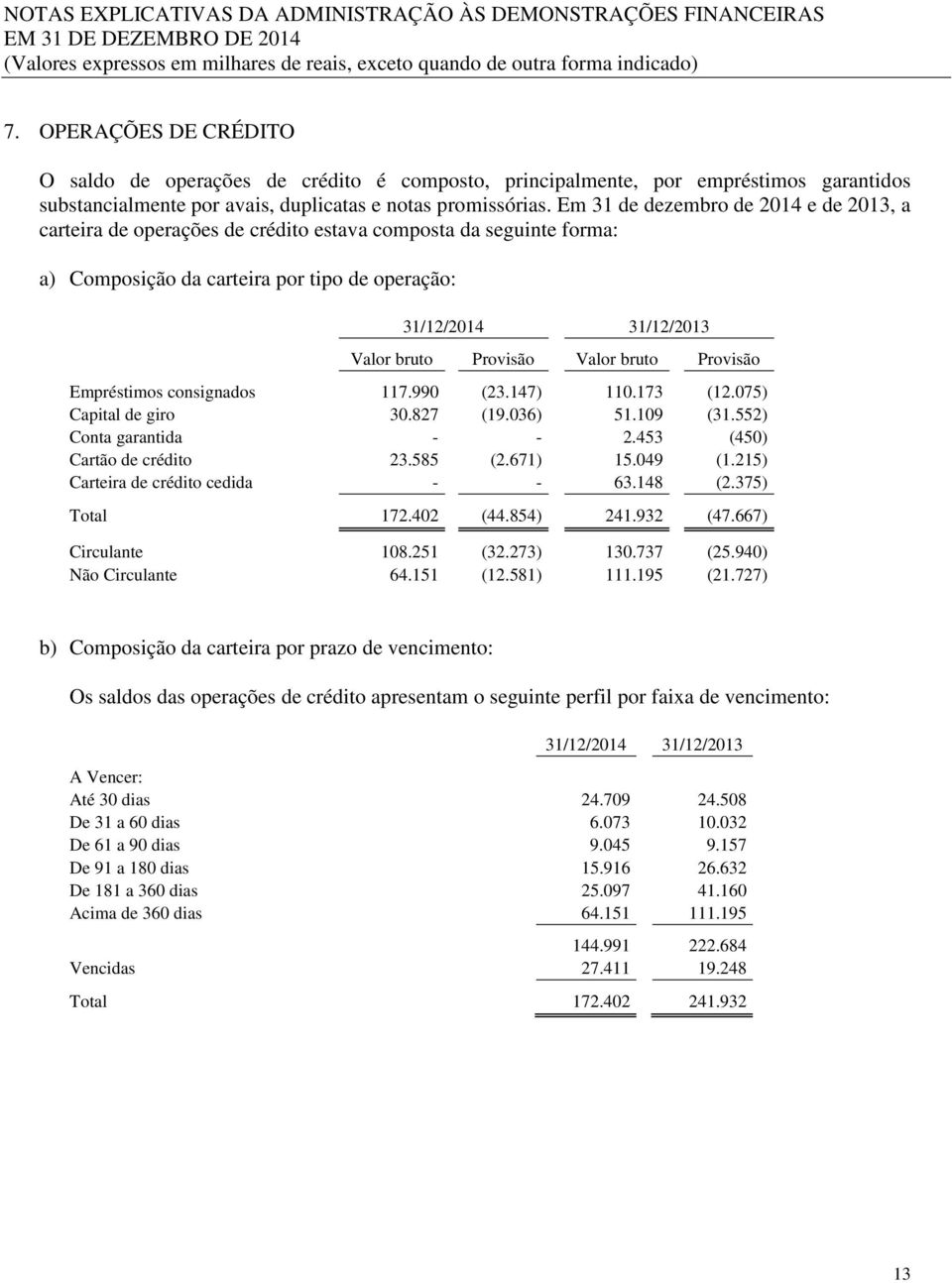 NOTAS EXPLICATIVAS DA ADMINISTRAÇÃO ÀS DEMONSTRAÇÕES FINANCEIRAS
EM 31 DE DEZEMBRO DE 2014
(Valores expressos em milhares de reais, exceto quando de outra forma indicado)

7. OPERAÇÕES DE CRÉDITO

O saldo de operações de crédito é composto, principalmente, por empréstimos garantidos substancialmente por avais, duplicatas e notas promissórias. Em 31 de dezembro de 2014 e de 2013, a carteira de operações de crédito estava composta da seguinte forma:

a) Composição da carteira por tipo de operação:

| | 31/12/2014 | | 31/12/2013 | |
|---|---|---|---|---|
| | Valor bruto | Provisão | Valor bruto | Provisão |
| Empréstimos consignados | 117.990 | (23.147) | 110.173 | (12.075) |
| Capital de giro | 30.827 | (19.036) | 51.109 | (31.552) |
| Conta garantida | - | - | 2.453 | (450) |
| Cartão de crédito | 23.585 | (2.671) | 15.049 | (1.215) |
| Carteira de crédito cedida | - | - | 63.148 | (2.375) |
| Total | 172.402 | (44.854) | 241.932 | (47.667) |
| Circulante | 108.251 | (32.273) | 130.737 | (25.940) |
| Não Circulante | 64.151 | (12.581) | 111.195 | (21.727) |

b) Composição da carteira por prazo de vencimento:

Os saldos das operações de crédito apresentam o seguinte perfil por faixa de vencimento:

| | 31/12/2014 | 31/12/2013 |
|---|---|---|
| A Vencer: | | |
| Até 30 dias | 24.709 | 24.508 |
| De 31 a 60 dias | 6.073 | 10.032 |
| De 61 a 90 dias | 9.045 | 9.157 |
| De 91 a 180 dias | 15.916 | 26.632 |
| De 181 a 360 dias | 25.097 | 41.160 |
| Acima de 360 dias | 64.151 | 111.195 |
| | 144.991 | 222.684 |
| Vencidas | 27.411 | 19.248 |
| Total | 172.402 | 241.932 |

13